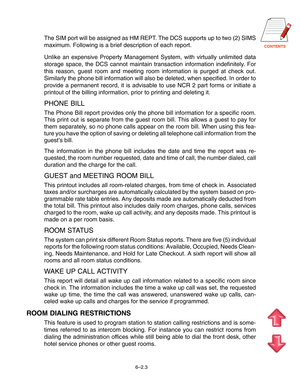 CONTENTS

The SIM port will be assigned as HM REPT. The DCS supports up to two (2) SIMS maximum. Following is a brief description of each report.

Unlike an expensive Property Management System, with virtually unlimited data storage space, the DCS cannot maintain transaction information indefinitely. For this reason, guest room and meeting room information is purged at check out. Similarly the phone bill information will also be deleted, when specified. In order to provide a permanent record, it is advisable to use NCR 2 part forms or initiate a printout of the billing information, prior to printing and deleting it.

PHONE BILL

The Phone Bill report provides only the phone bill information for a specific room. This print out is separate from the guest room bill. This allows a guest to pay for them separately, so no phone calls appear on the room bill. When using this feature you have the option of saving or deleting all telephone call information from the guest's bill.

The information in the phone bill includes the date and time the report was requested, the room number requested, date and time of call, the number dialed, call duration and the charge for the call.

GUEST and MEETING ROOM BILL

This printout includes all room-related charges, from time of check in. Associated taxes and/or surcharges are automatically calculated by the system based on programmable rate table entries. Any deposits made are automatically deducted from the total bill. This printout also includes daily room charges, phone calls, services charged to the room, wake up call activity, and any deposits made. This printout is made on a per room basis.

ROOM STATUS

The system can print six different Room Status reports. There are five (5) individual reports for the following room status conditions: Available, Occupied, Needs Cleaning, Needs Maintenance, and Hold for Late Checkout. A sixth report will show all rooms and all room status conditions.

WAKE UP CALL ACTIVITY

This report will detail all wake up call information related to a specific room since check in. The information includes the time a wake up call was set, the requested wake up time, the time the call was answered, unanswered wake up calls, canceled wake up calls and charges for the service if programmed.

ROOM DIALING RESTRICTIONS

This feature is used to program station to station calling restrictions and is sometimes referred to as intercom blocking. For instance you can restrict rooms from dialing the administration offices while still being able to dial the front desk, other hotel service phones or other guest rooms.

6–2.3